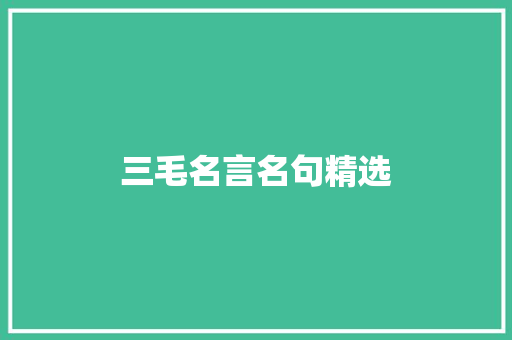 三毛名言名句精选